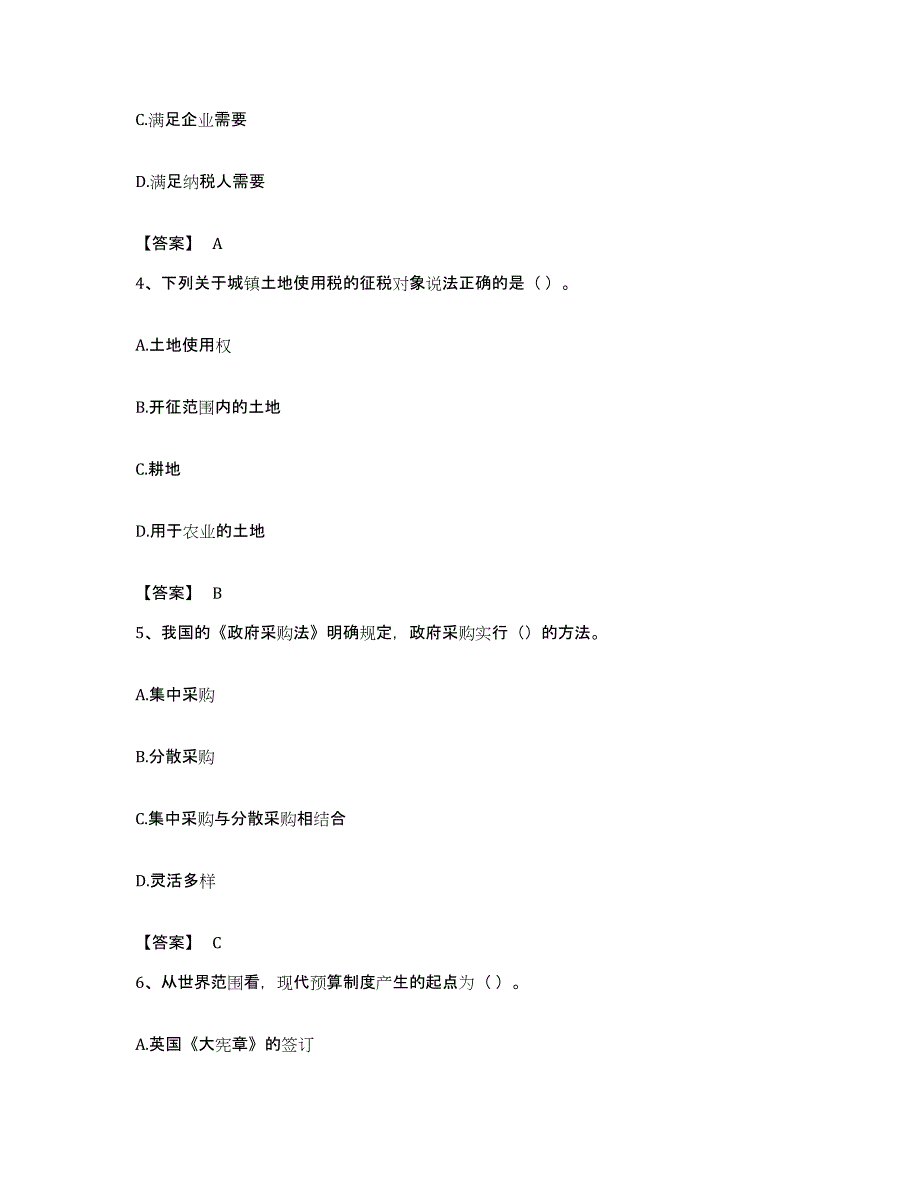 C.满足企业需要

D.满足纳税人需要

【答案】 A

4、下列关于城镇土地使用税的征税对象说法正确的是（ ）。

A.土地使用权

B.开征范围内的土地

C.耕地

D.用于农业的土地

【答案】 B

5、我国的《政府采购法》明确规定，政府采购实行（）的方法。

A.集中采购

B.分散采购

C.集中采购与分散采购相结合

D.灵活多样

【答案】 C

6、从世界范围看，现代预算制度产生的起点为（ ）。

A.英国《大宪章》的签订